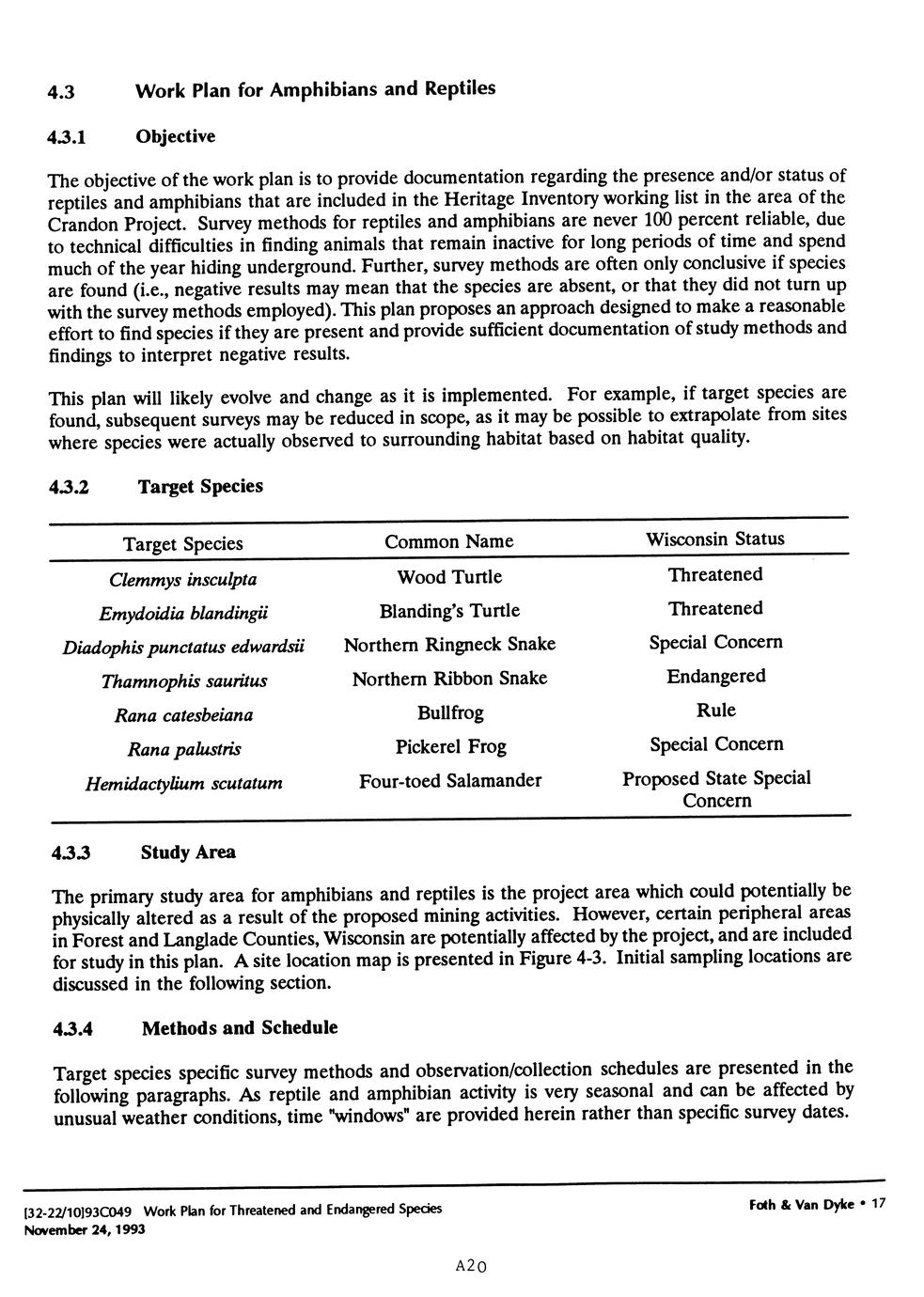 4.3 Work Plan for Amphibians and Reptiles

4.3.1 Objective

The objective of the work plan is to provide documentation regarding the presence and/or status of reptiles and amphibians that are included in the Heritage Inventory working list in the area of the Crandon Project. Survey methods for reptiles and amphibians are never 100 percent reliable, due to technical difficulties in finding animals that remain inactive for long periods of time and spend much of the year hiding underground. Further, survey methods are often only conclusive if species are found (i.e., negative results may mean that the species are absent, or that they did not turn up with the survey methods employed). This plan proposes an approach designed to make a reasonable effort to find species if they are present and provide sufficient documentation of study methods and findings to interpret negative results.

This plan will likely evolve and change as it is implemented. For example, if target species are found, subsequent surveys may be reduced in scope, as it may be possible to extrapolate from sites where species were actually observed to surrounding habitat based on habitat quality.

4.3.2 Target Species

| Target Species | Common Name | Wisconsin Status |
|---|---|---|
| Clemmys insculpta | Wood Turtle | Threatened |
| Emydoidia blandingii | Blanding's Turtle | Threatened |
| Diadophis punctatus edwardsii | Northern Ringneck Snake | Special Concern |
| Thamnophis sauritus | Northern Ribbon Snake | Endangered |
| Rana catesbeiana | Bullfrog | Rule |
| Rana palustris | Pickerel Frog | Special Concern |
| Hemidactylium scutatum | Four-toed Salamander | Proposed State Special Concern |

4.3.3 Study Area

The primary study area for amphibians and reptiles is the project area which could potentially be physically altered as a result of the proposed mining activities. However, certain peripheral areas in Forest and Langlade Counties, Wisconsin are potentially affected by the project, and are included for study in this plan. A site location map is presented in Figure 4-3. Initial sampling locations are discussed in the following section.

4.3.4 Methods and Schedule

Target species specific survey methods and observation/collection schedules are presented in the following paragraphs. As reptile and amphibian activity is very seasonal and can be affected by unusual weather conditions, time "windows" are provided herein rather than specific survey dates.

[32-22/10]93C049 Work Plan for Threatened and Endangered Species
November 24, 1993

Foth & Van Dyke • 17

A20